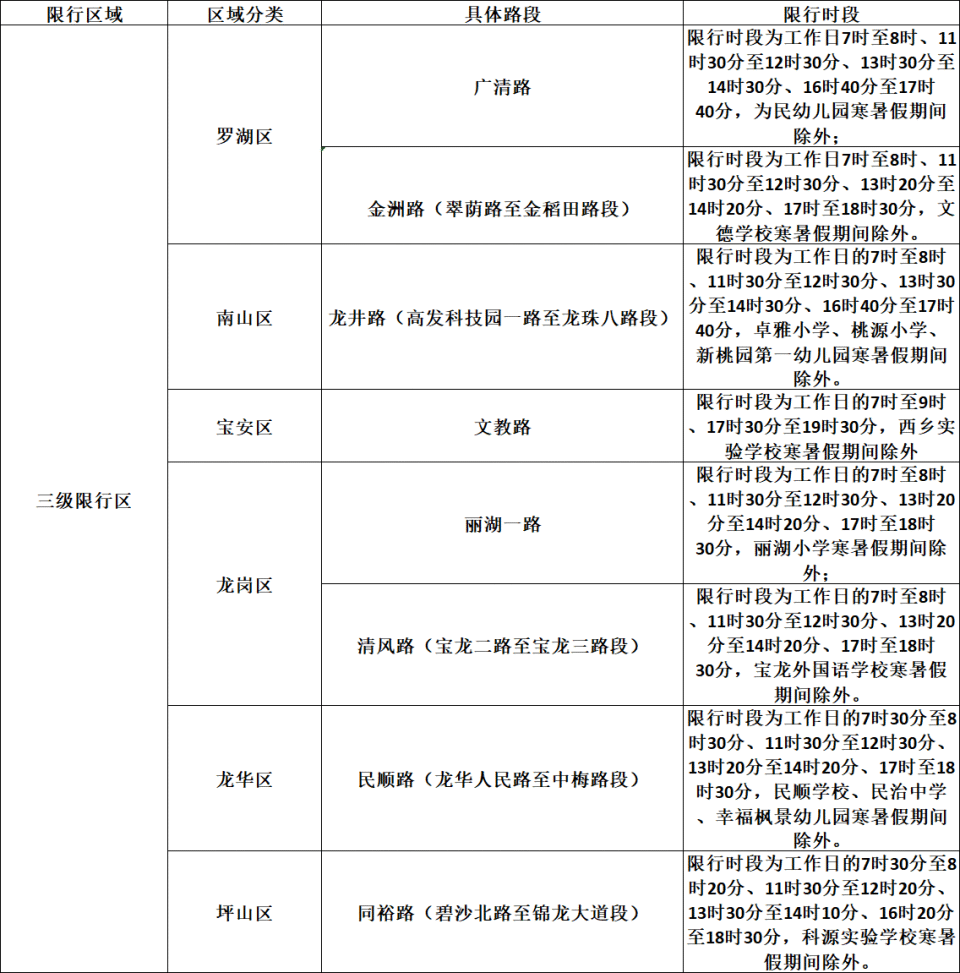 | 限行区域 | 区域分类 | 具体路段 | 限行时段 |
|---|---|---|---|
| 三级限行区 | 罗湖区 | 广清路 | 限行时段为工作日7时至8时、11时30分至12时30分、13时30分至14时30分、16时40分至17时40分，为民幼儿园寒暑假期间除外； |
|  |  | 金洲路（翠荫路至金稻田路段） | 限行时段为工作日7时至8时、11时30分至12时30分、13时20分至14时20分、17时至18时30分，文德学校寒暑假期间除外。 |
|  | 南山区 | 龙井路（高发科技园一路至龙珠八路段） | 限行时段为工作日的7时至8时、11时30分至12时30分、13时30分至14时30分、16时40分至17时40分，卓雅小学、桃源小学、新桃园第一幼儿园寒暑假期间除外。 |
|  | 宝安区 | 文教路 | 限行时段为工作日的7时至9时、17时30分至19时30分，西乡实验学校寒暑假期间除外 |
|  | 龙岗区 | 丽湖一路 | 限行时段为工作日的7时至8时、11时30分至12时30分、13时20分至14时20分、17时至18时30分，丽湖小学寒暑假期间除外； |
|  |  | 清风路（宝龙二路至宝龙三路段） | 限行时段为工作日的7时至8时、11时30分至12时30分、13时20分至14时20分、17时至18时30分，宝龙外国语学校寒暑假期间除外。 |
|  | 龙华区 | 民顺路（龙华人民路至中梅路段） | 限行时段为工作日的7时30分至8时30分、11时30分至12时30分、13时20分至14时20分、17时至18时30分，民顺学校、民治中学、幸福枫景幼儿园寒暑假期间除外。 |
|  | 坪山区 | 同裕路（碧沙北路至锦龙大道段） | 限行时段为工作日的7时30分至8时20分、11时30分至12时20分、13时30分至14时10分、16时20分至18时30分，科源实验学校寒暑假期间除外。 |